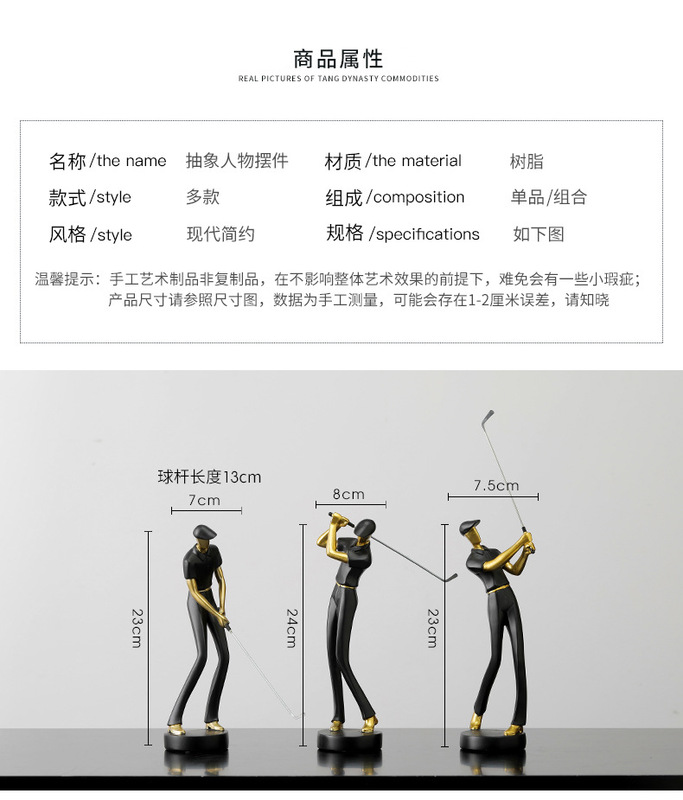 商品属性
REAL PICTURES OF TANG DYNASTY COMMODITIES

名称/the name 抽象人物摆件 材质/the material 树脂
款式/style 多款 组成/composition 单品/组合
风格/style 现代简约 规格/specifications 如下图

温馨提示：手工艺术制品非复制品，在不影响整体艺术效果的前提下，难免会有一些小瑕疵；产品尺寸请参照尺寸图，数据为手工测量，可能会存在1-2厘米误差，请知晓

球杆长度13cm
7cm
23cm
8cm
24cm
7.5cm
23cm